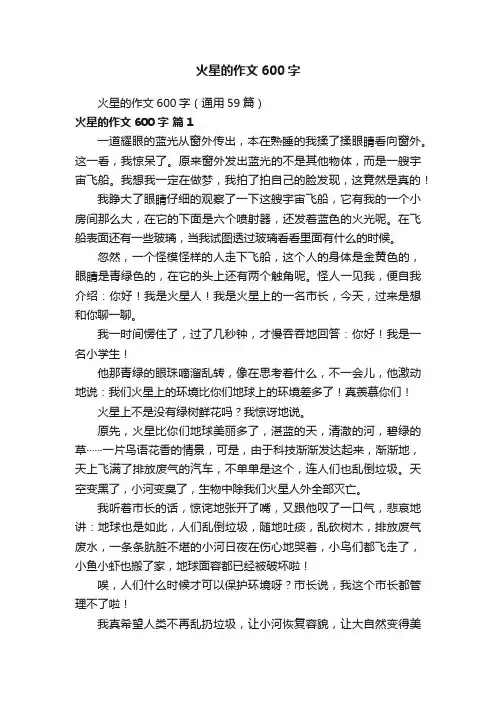 火星的作文600字

火星的作文600字（通用59篇）

火星的作文600字 篇1

一道耀眼的蓝光从窗外传出，本在熟睡的我揉了揉眼睛看向窗外。这一看，我惊呆了。原来窗外发出蓝光的不是其他物体，而是一艘宇宙飞船。我想我一定在做梦，我拍了拍自己的脸发现，这竟然是真的！

我睁大了眼睛仔细的观察了一下这艘宇宙飞船，它有我的一个小房间那么大，在它的下面是六个喷射器，还发着蓝色的火光呢。在飞船表面还有一些玻璃，当我试图透过玻璃看看里面有什么的时候。

忽然，一个怪模怪样的人走下飞船，这个人的身体是金黄色的，眼睛是青绿色的，在它的头上还有两个触角呢。怪人一见我，便自我介绍：你好！我是火星人！我是火星上的一名市长，今天，过来是想和你聊一聊。

我一时间愣住了，过了几秒钟，才慢吞吞地回答：你好！我是一名小学生！

他那青绿的眼珠嘀溜乱转，像在思考着什么，不一会儿，他激动地说：我们火星上的环境比你们地球上的环境差多了！真羡慕你们！

火星上不是没有绿树鲜花吗？我惊讶地说。

原先，火星比你们地球美丽多了，湛蓝的天，清澈的河，碧绿的草……一片鸟语花香的情景，可是，由于科技渐渐发达起来，渐渐地，天上飞满了排放废气的汽车，不单单是这个，连人们也乱倒垃圾。天空变黑了，小河变臭了，生物中除我们火星人外全部灭亡。

我听着市长的话，惊诧地张开了嘴，又跟他叹了一口气，悲哀地讲：地球也是如此，人们乱倒垃圾，随地吐痰，乱砍树木，排放废气废水，一条条肮脏不堪的小河日夜在伤心地哭着，小鸟们都飞走了，小鱼小虾也搬了家，地球面容都已经被破坏啦！

唉，人们什么时候才可以保护环境呀？市长说，我这个市长都管理不了啦！

我真希望人类不再乱扔垃圾，让小河恢复容貌，让大自然变得美